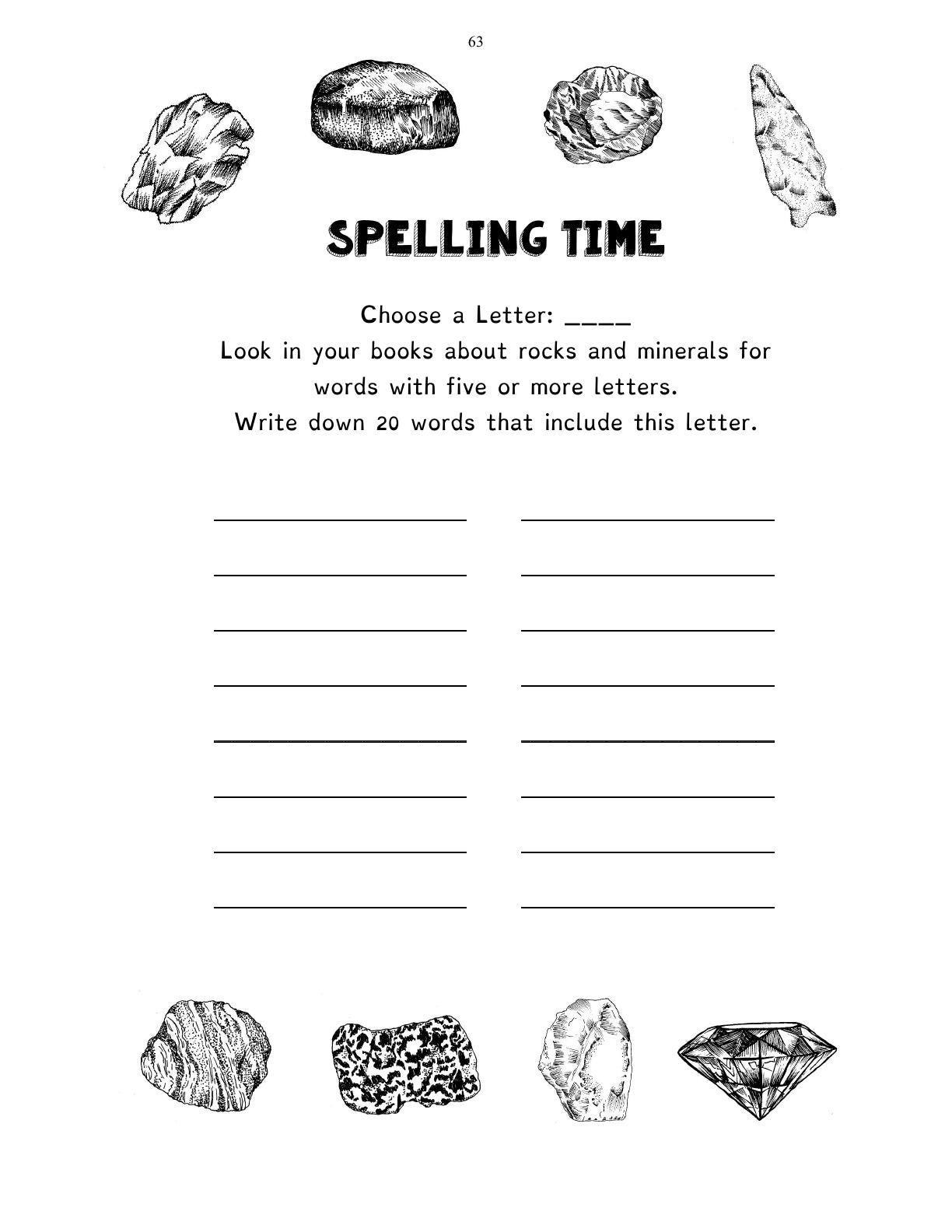 63

SPELLING TIME

Choose a Letter: ____
Look in your books about rocks and minerals for words with five or more letters.
Write down 20 words that include this letter.